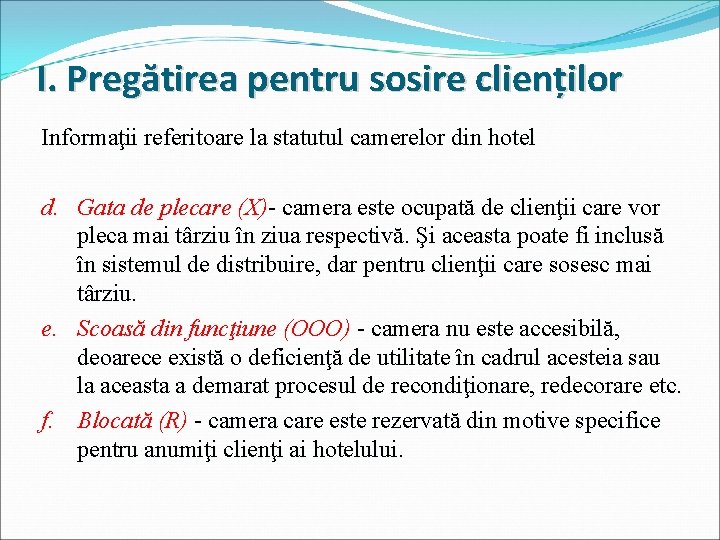 I. Pregătirea pentru sosire clienților

Informaţii referitoare la statutul camerelor din hotel

d. Gata de plecare (X)- camera este ocupată de clienţii care vor pleca mai târziu în ziua respectivă. Şi aceasta poate fi inclusă în sistemul de distribuire, dar pentru clienţii care sosesc mai târziu.

e. Scoasă din funcţiune (OOO) - camera nu este accesibilă, deoarece există o deficienţă de utilitate în cadrul acesteia sau la aceasta a demarat procesul de recondiţionare, redecorare etc.

f. Blocată (R) - camera care este rezervată din motive specifice pentru anumiţi clienţi ai hotelului.